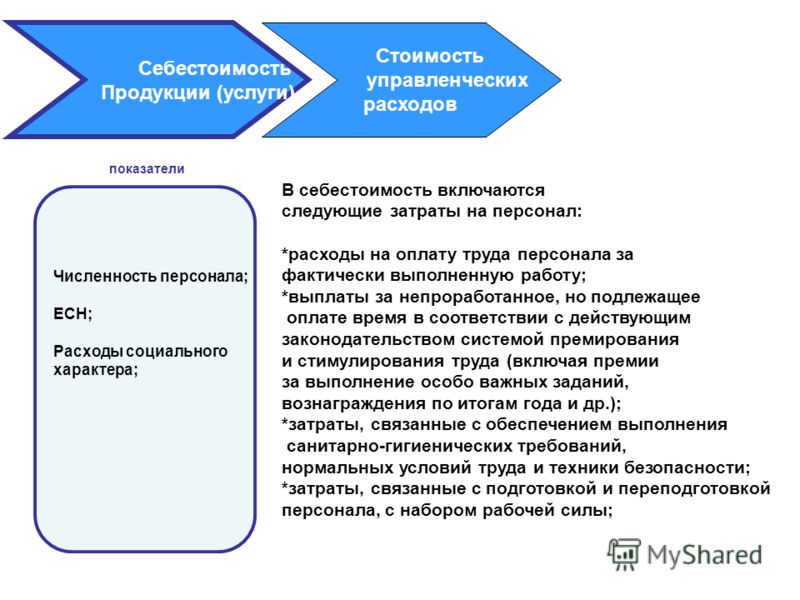 Себестоимость Продукции (услуги)

Стоимость управленческих расходов

показатели

Численность персонала;

ЕСН;

Расходы социального характера;

В себестоимость включаются следующие затраты на персонал:

*расходы на оплату труда персонала за фактически выполненную работу;
*выплаты за непроработанное, но подлежащее оплате время в соответствии с действующим законодательством системой премирования и стимулирования труда (включая премии за выполнение особо важных заданий, вознаграждения по итогам года и др.);
*затраты, связанные с обеспечением выполнения санитарно-гигиенических требований, нормальных условий труда и техники безопасности;
*затраты, связанные с подготовкой и переподготовкой персонала, с набором рабочей силы;

MyShared